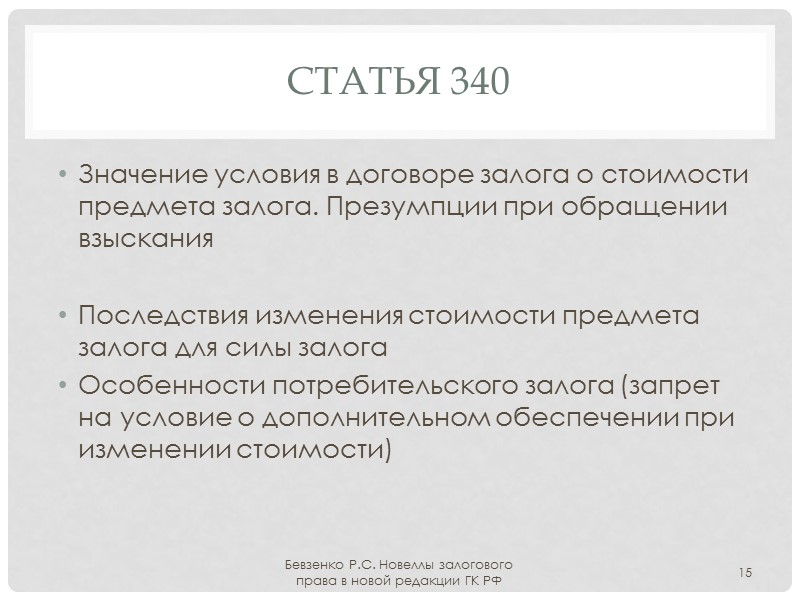 СТАТЬЯ 340

• Значение условия в договоре залога о стоимости предмета залога. Презумпции при обращении взыскания

• Последствия изменения стоимости предмета залога для силы залога

• Особенности потребительского залога (запрет на условие о дополнительном обеспечении при изменении стоимости)

Бевзенко Р.С. Новеллы залогового права в новой редакции ГК РФ

15